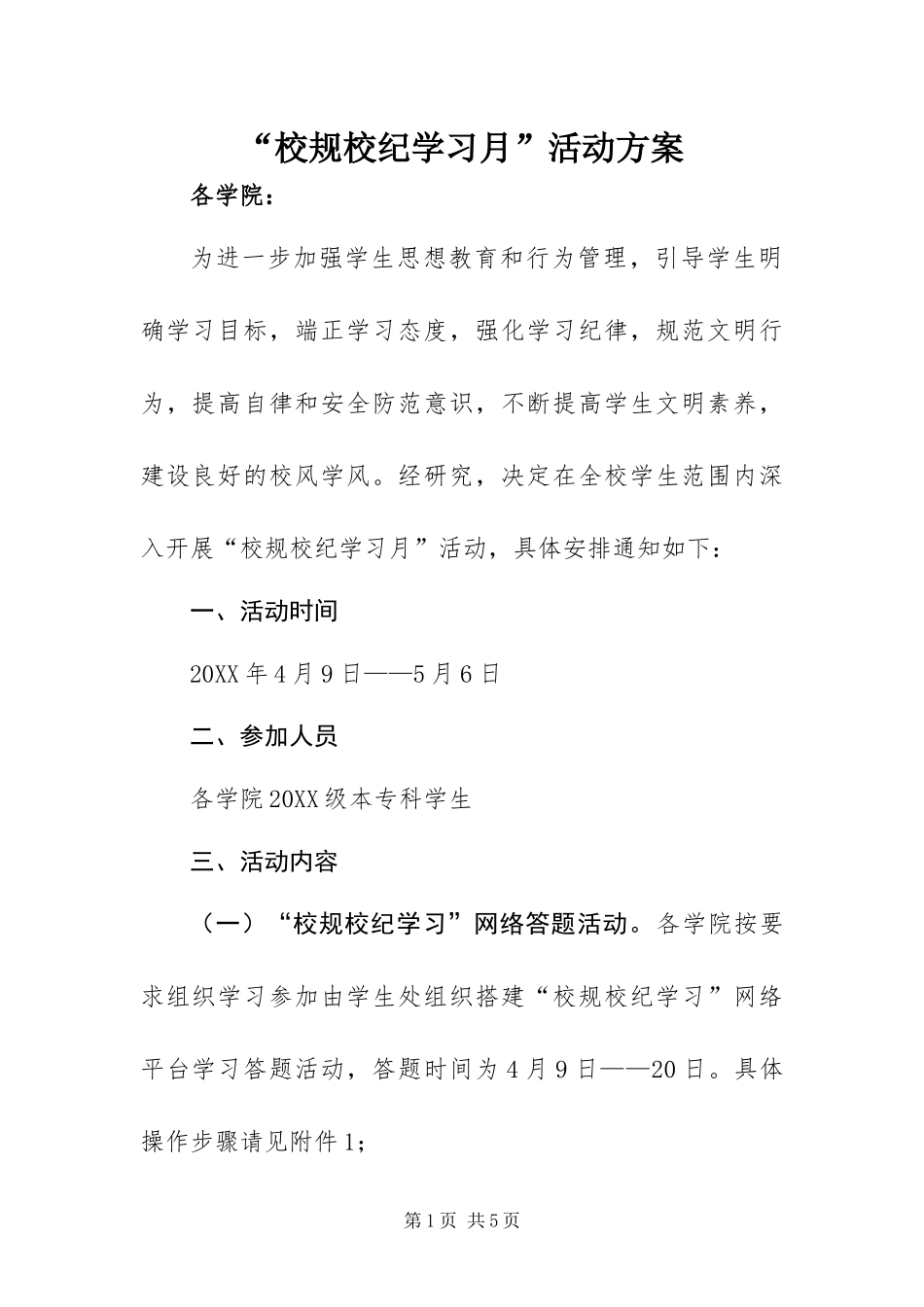 “校规校纪学习月”活动方案

各学院：

为进一步加强学生思想教育和行为管理，引导学生明确学习目标，端正学习态度，强化学习纪律，规范文明行为，提高自律和安全防范意识，不断提高学生文明素养，建设良好的校风学风。经研究，决定在全校学生范围内深入开展“校规校纪学习月”活动，具体安排通知如下：

一、活动时间

20XX年4月9日——5月6日

二、参加人员

各学院20XX级本专科学生

三、活动内容

（一）“校规校纪学习”网络答题活动。各学院按要求组织学习参加由学生处组织搭建“校规校纪学习”网络平台学习答题活动，答题时间为4月9日——20日。具体操作步骤请见附件1;

第1页 共5页